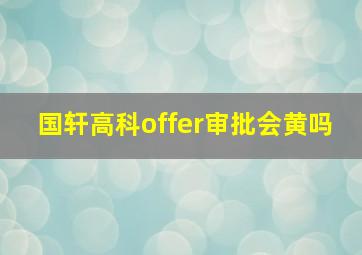 国轩高科offer审批会黄吗